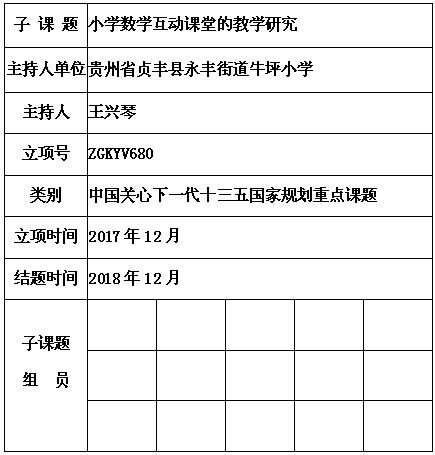 | 子 课 题 | 小学数学互动课堂的教学研究 | | | | |
|---|---|---|---|---|---|
| 主持人单位 | 贵州省贞丰县永丰街道牛坪小学 | | | | |
| 主持人 | 王兴琴 | | | | |
| 立项号 | ZGKYV680 | | | | |
| 类别 | 中国关心下一代十三五国家规划重点课题 | | | | |
| 立项时间 | 2017 年 12 月 | | | | |
| 结题时间 | 2018 年 12 月 | | | | |
| 子课题 组 员 | | | | | |
| | | | | | |
| | | | | | |